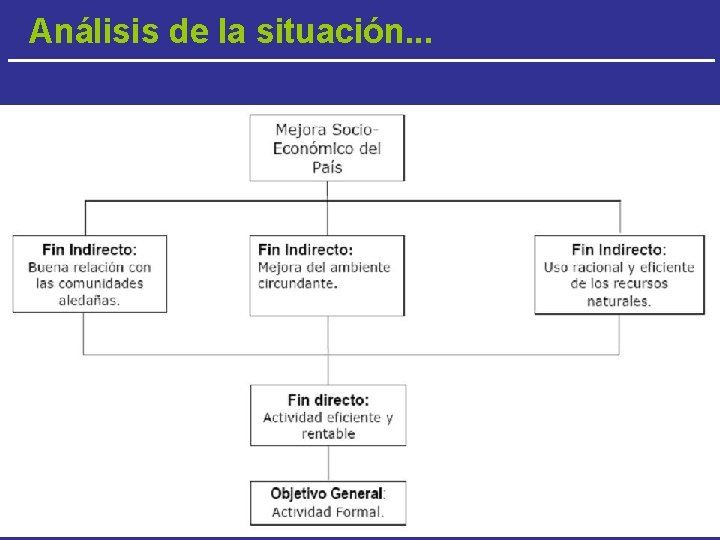 Análisis de la situación...

Mejora Socio-Económico del País

Fin Indirecto: Buena relación con las comunidades aledañas.

Fin Indirecto: Mejora del ambiente circundante.

Fin Indirecto: Uso racional y eficiente de los recursos naturales.

Fin directo: Actividad eficiente y rentable

Objetivo General: Actividad Formal.